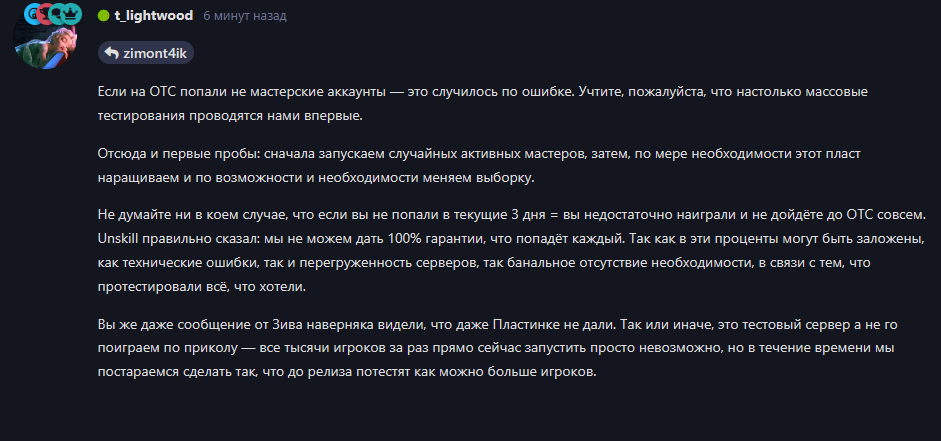 t_lightwood 6 минут назад

zimont4ik

Если на ОТС попали не мастерские аккаунты — это случилось по ошибке. Учтите, пожалуйста, что настолько массовые тестирования проводятся нами впервые.

Отсюда и первые пробы: сначала запускаем случайных активных мастеров, затем, по мере необходимости этот пласт наращиваем и по возможности и необходимости меняем выборку.

Не думайте ни в коем случае, что если вы не попали в текущие 3 дня = вы недостаточно наиграли и не дойдёте до ОТС совсем. Unskill правильно сказал: мы не можем дать 100% гарантии, что попадёт каждый. Так как в эти проценты могут быть заложены, как технические ошибки, так и перегруженность серверов, так банальное отсутствие необходимости, в связи с тем, что протестировали всё, что хотели.

Вы же даже сообщение от Зива наверняка видели, что даже Пластинке не дали. Так или иначе, это тестовый сервер а не го поиграем по приколу — все тысячи игроков за раз прямо сейчас запустить просто невозможно, но в течение времени мы постараемся сделать так, что до релиза потестят как можно больше игроков.